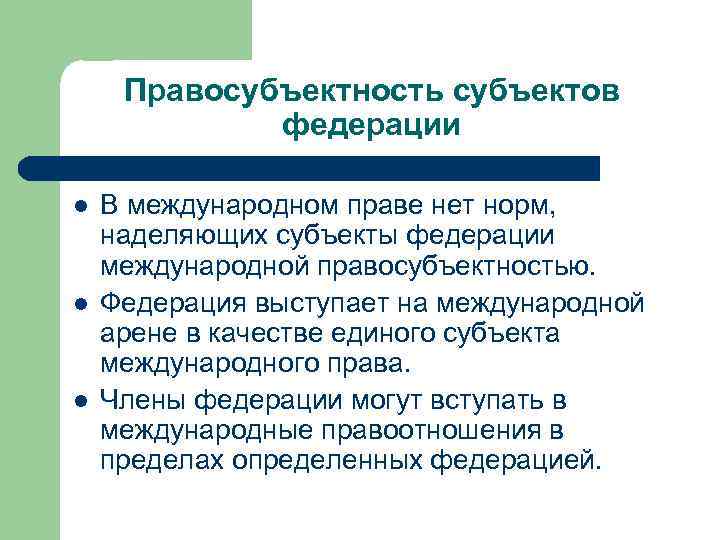 Правосубъектность субъектов федерации

• В международном праве нет норм, наделяющих субъекты федерации международной правосубъектностью.
• Федерация выступает на международной арене в качестве единого субъекта международного права.
• Члены федерации могут вступать в международные правоотношения в пределах определенных федерацией.